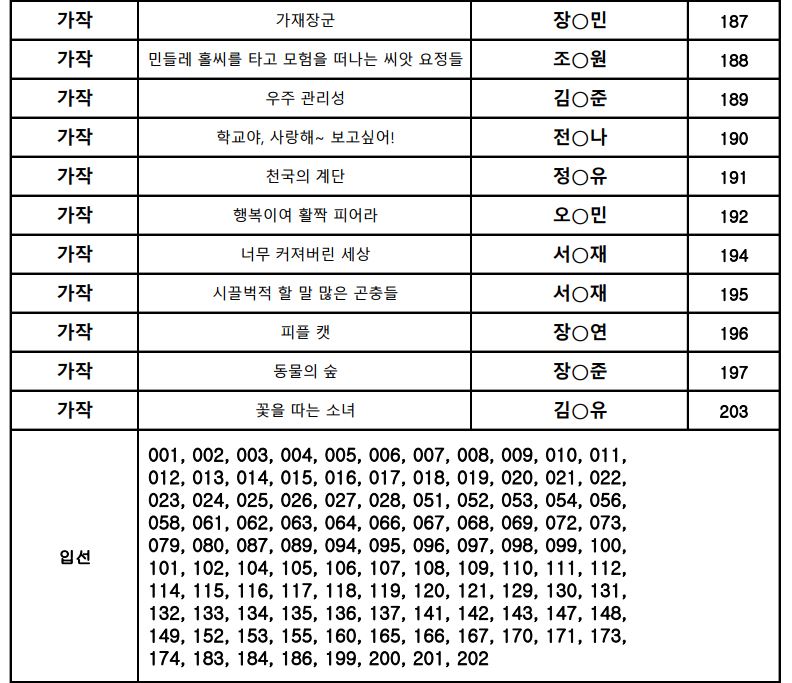 | 가작 | 가재장군 | 장○민 | 187 |
|---|---|---|---|
| 가작 | 민들레 홀씨를 타고 모험을 떠나는 씨앗 요정들 | 조○원 | 188 |
| 가작 | 우주 관리성 | 김○준 | 189 |
| 가작 | 학교야, 사랑해~ 보고싶어! | 전○나 | 190 |
| 가작 | 천국의 계단 | 정○유 | 191 |
| 가작 | 행복이여 활짝 피어라 | 오○민 | 192 |
| 가작 | 너무 커져버린 세상 | 서○재 | 194 |
| 가작 | 시끌벅적 할 말 많은 곤충들 | 서○재 | 195 |
| 가작 | 피플 캣 | 장○연 | 196 |
| 가작 | 동물의 숲 | 장○준 | 197 |
| 가작 | 꽃을 따는 소녀 | 김○유 | 203 |
| 입선 | 001, 002, 003, 004, 005, 006, 007, 008, 009, 010, 011, 012, 013, 014, 015, 016, 017, 018, 019, 020, 021, 022, 023, 024, 025, 026, 027, 028, 051, 052, 053, 054, 056, 058, 061, 062, 063, 064, 066, 067, 068, 069, 072, 073, 079, 080, 087, 089, 094, 095, 096, 097, 098, 099, 100, 101, 102, 104, 105, 106, 107, 108, 109, 110, 111, 112, 114, 115, 116, 117, 118, 119, 120, 121, 129, 130, 131, 132, 133, 134, 135, 136, 137, 141, 142, 143, 147, 148, 149, 152, 153, 155, 160, 165, 166, 167, 170, 171, 173, 174, 183, 184, 186, 199, 200, 201, 202 | | |